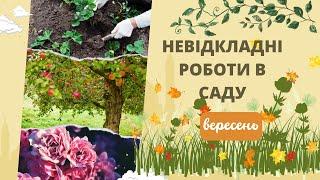 НЕВІДКЛАДНІ РОБОТИ В САДУ

вересень